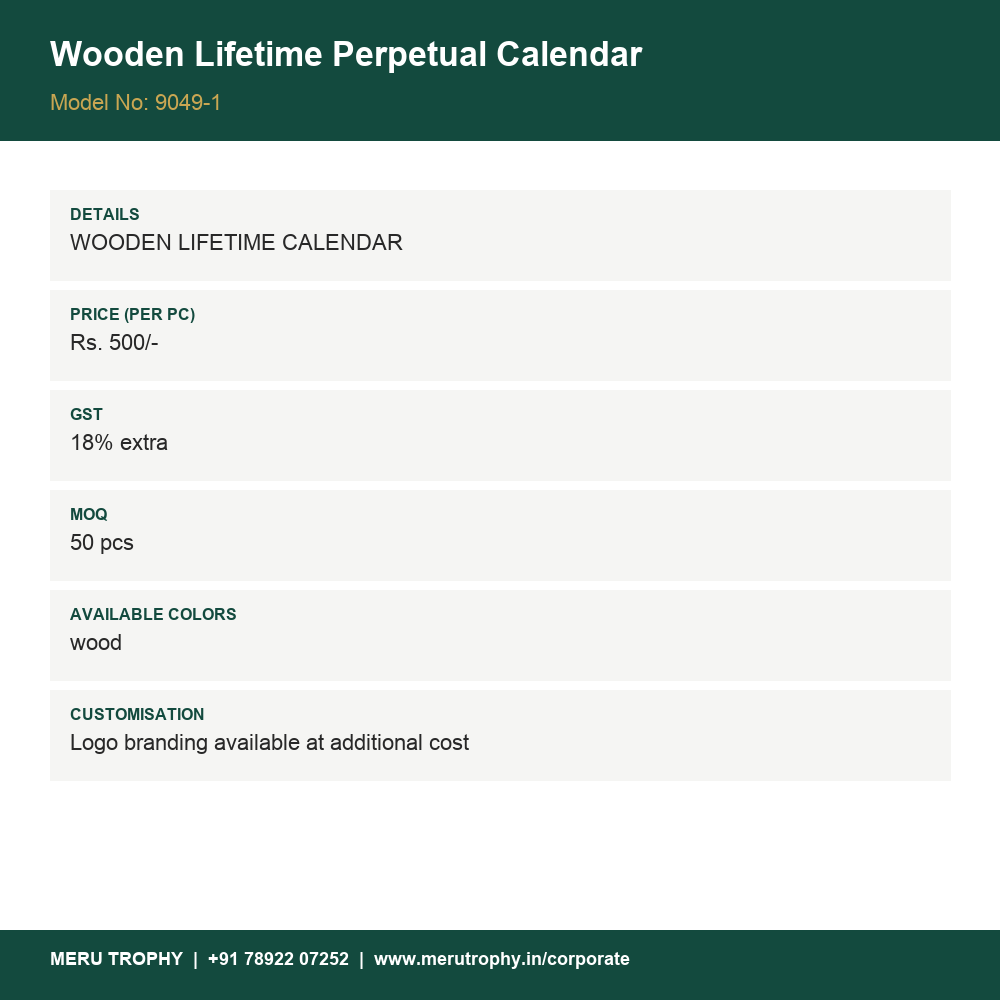 Wooden Lifetime Perpetual Calendar

Model No: 9049-1

DETAILS
WOODEN LIFETIME CALENDAR

PRICE (PER PC)
Rs. 500/-

GST
18% extra

MOQ
50 pcs

AVAILABLE COLORS
wood

CUSTOMISATION
Logo branding available at additional cost

MERU TROPHY | +91 78922 07252 | www.merutrophy.in/corporate